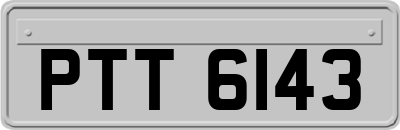 PTT 6143